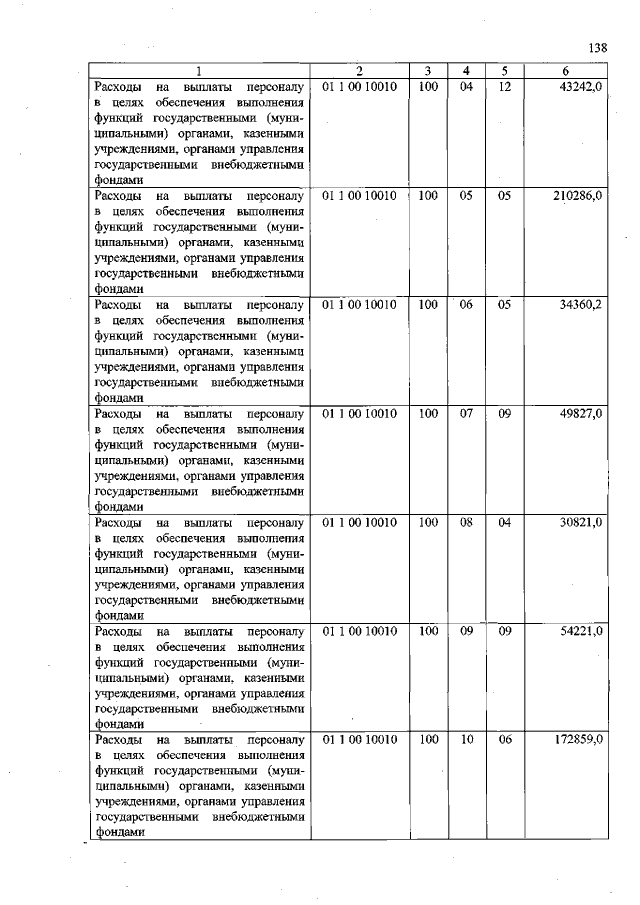 138

| 1 | 2 | 3 | 4 | 5 | 6 |
|---|---|---|---|---|---|
| Расходы на выплаты персоналу в целях обеспечения выполнения функций государственными (муниципальными) органами, казенными учреждениями, органами управления государственными внебюджетными фондами | 01 1 00 10010 | 100 | 04 | 12 | 43242,0 |
| Расходы на выплаты персоналу в целях обеспечения выполнения функций государственными (муниципальными) органами, казенными учреждениями, органами управления государственными внебюджетными фондами | 01 1 00 10010 | 100 | 05 | 05 | 210286,0 |
| Расходы на выплаты персоналу в целях обеспечения выполнения функций государственными (муниципальными) органами, казенными учреждениями, органами управления государственными внебюджетными фондами | 01 1 00 10010 | 100 | 06 | 05 | 34360,2 |
| Расходы на выплаты персоналу в целях обеспечения выполнения функций государственными (муниципальными) органами, казенными учреждениями, органами управления государственными внебюджетными фондами | 01 1 00 10010 | 100 | 07 | 09 | 49827,0 |
| Расходы на выплаты персоналу в целях обеспечения выполнения функций государственными (муниципальными) органами, казенными учреждениями, органами управления государственными внебюджетными фондами | 01 1 00 10010 | 100 | 08 | 04 | 30821,0 |
| Расходы на выплаты персоналу в целях обеспечения выполнения функций государственными (муниципальными) органами, казенными учреждениями, органами управления государственными внебюджетными фондами | 01 1 00 10010 | 100 | 09 | 09 | 54221,0 |
| Расходы на выплаты персоналу в целях обеспечения выполнения функций государственными (муниципальными) органами, казенными учреждениями, органами управления государственными внебюджетными фондами | 01 1 00 10010 | 100 | 10 | 06 | 172859,0 |